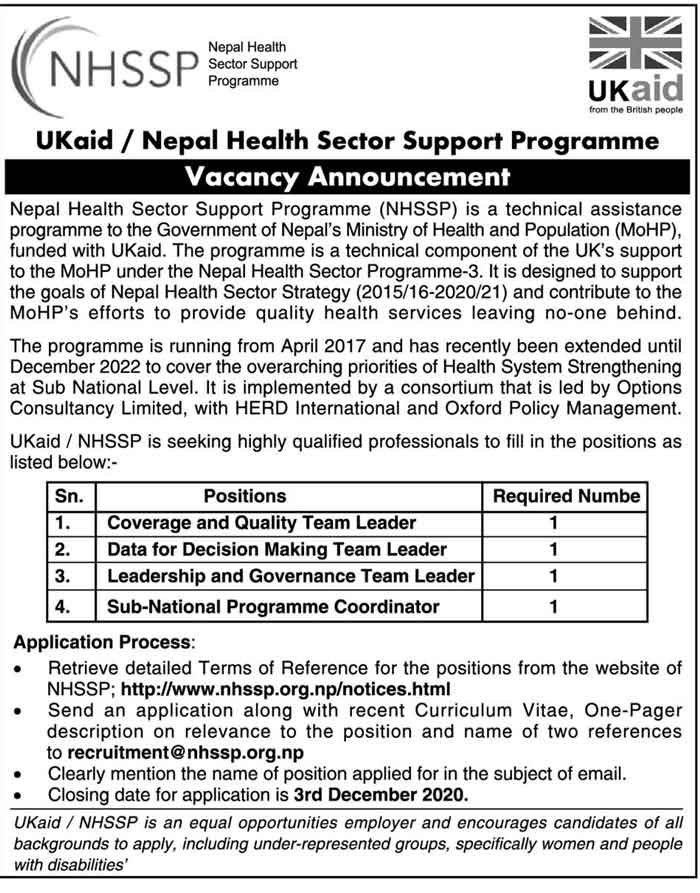 NHSSP Nepal Health Sector Support Programme

UKaid
from the British people

UKaid / Nepal Health Sector Support Programme

Vacancy Announcement

Nepal Health Sector Support Programme (NHSSP) is a technical assistance programme to the Government of Nepal's Ministry of Health and Population (MoHP), funded with UKaid. The programme is a technical component of the UK's support to the MoHP under the Nepal Health Sector Programme-3. It is designed to support the goals of Nepal Health Sector Strategy (2015/16-2020/21) and contribute to the MoHP's efforts to provide quality health services leaving no-one behind.

The programme is running from April 2017 and has recently been extended until December 2022 to cover the overarching priorities of Health System Strengthening at Sub National Level. It is implemented by a consortium that is led by Options Consultancy Limited, with HERD International and Oxford Policy Management.

UKaid / NHSSP is seeking highly qualified professionals to fill in the positions as listed below:-

| Sn. | Positions | Required Numbe |
|---|---|---|
| 1. | Coverage and Quality Team Leader | 1 |
| 2. | Data for Decision Making Team Leader | 1 |
| 3. | Leadership and Governance Team Leader | 1 |
| 4. | Sub-National Programme Coordinator | 1 |

Application Process:
• Retrieve detailed Terms of Reference for the positions from the website of NHSSP; http://www.nhssp.org.np/notices.html
• Send an application along with recent Curriculum Vitae, One-Pager description on relevance to the position and name of two references to recruitment@nhssp.org.np
• Clearly mention the name of position applied for in the subject of email.
• Closing date for application is 3rd December 2020.

UKaid / NHSSP is an equal opportunities employer and encourages candidates of all backgrounds to apply, including under-represented groups, specifically women and people with disabilities'